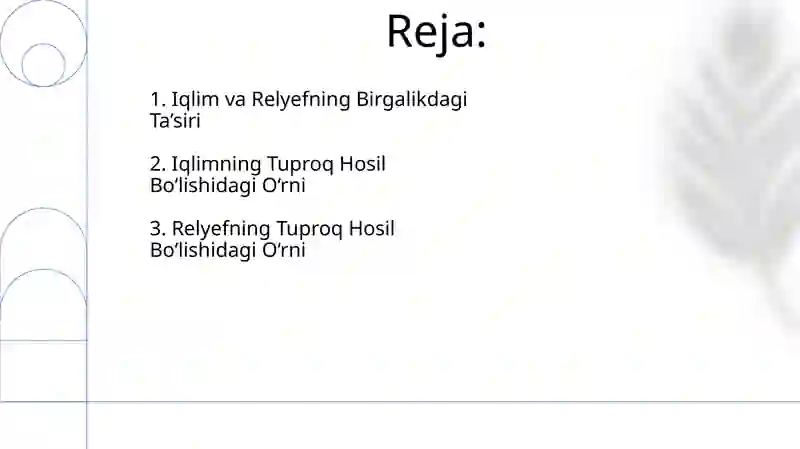 Reja:

1. Iqlim va Relyefning Birgalikdagi Ta’siri

2. Iqlimning Tuproq Hosil Bo‘lishidagi O‘rni

3. Relyefning Tuproq Hosil Bo‘lishidagi O‘rni